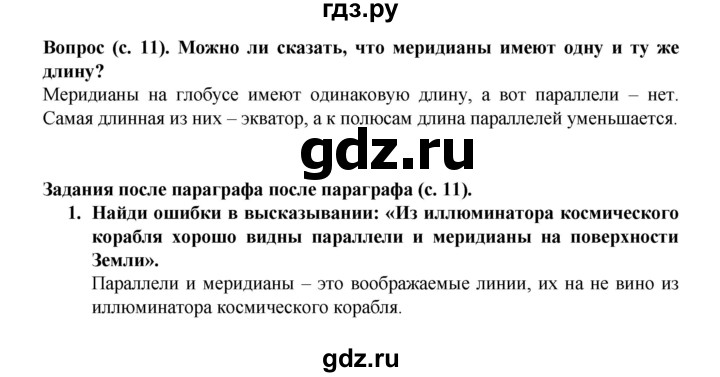 гдз.ру

Вопрос (с. 11). Можно ли сказать, что меридианы имеют одну и ту же длину?
Меридианы на глобусе имеют одинаковую длину, а вот параллели – нет. Самая длинная из них – экватор, а к полюсам длина параллелей уменьшается.

gdz.ru

Задания после параграфа после параграфа (с. 11).
1. Найди ошибки в высказывании: «Из иллюминатора космического корабля хорошо видны параллели и меридианы на поверхности Земли».
Параллели и меридианы – это воображаемые линии, их на не вино из иллюминатора космического корабля.

gdz.ru